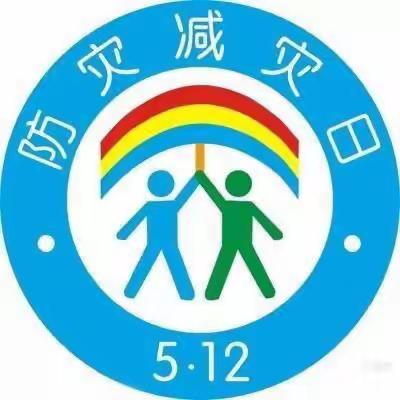 防灾减灾日

5·12